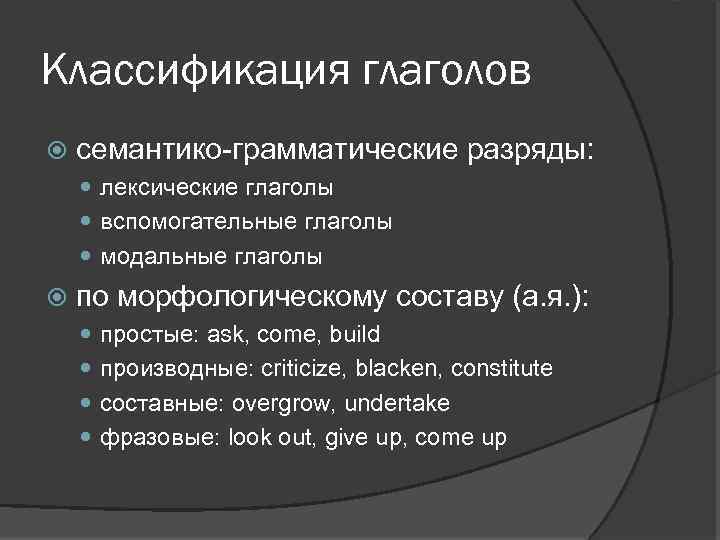 Классификация глаголов

семантико-грамматические разряды:

лексические глаголы

вспомогательные глаголы

модальные глаголы

по морфологическому составу (а.я.):

простые: ask, come, build

производные: criticize, blacken, constitute

составные: overgrow, undertake

фразовые: look out, give up, come up